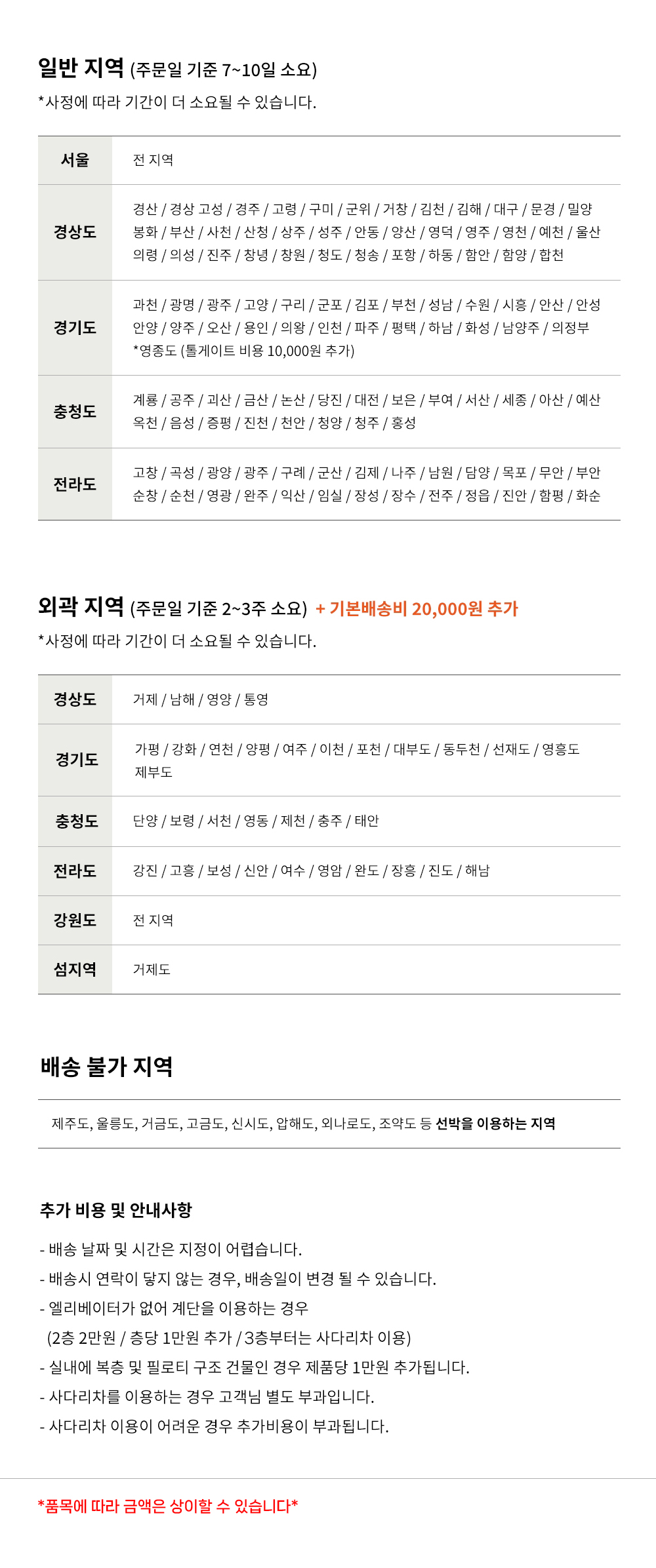 일반 지역 (주문일 기준 7~10일 소요)

*사정에 따라 기간이 더 소요될 수 있습니다.

| 서울 | 전 지역 |
|---|---|
| 경상도 | 경산 / 경상 고성 / 경주 / 고령 / 구미 / 군위 / 거창 / 김천 / 김해 / 대구 / 문경 / 밀양 봉화 / 부산 / 사천 / 산청 / 상주 / 성주 / 안동 / 양산 / 영덕 / 영주 / 영천 / 예천 / 울산 의령 / 의성 / 진주 / 창녕 / 창원 / 청도 / 청송 / 포항 / 하동 / 함안 / 함양 / 합천 |
| 경기도 | 과천 / 광명 / 광주 / 고양 / 구리 / 군포 / 김포 / 부천 / 성남 / 수원 / 시흥 / 안산 / 안성 안양 / 양주 / 오산 / 용인 / 의왕 / 인천 / 파주 / 평택 / 하남 / 화성 / 남양주 / 의정부 *영종도 (톨게이트 비용 10,000원 추가) |
| 충청도 | 계룡 / 공주 / 괴산 / 금산 / 논산 / 당진 / 대전 / 보은 / 부여 / 서산 / 세종 / 아산 / 예산 옥천 / 음성 / 증평 / 진천 / 천안 / 청양 / 청주 / 홍성 |
| 전라도 | 고창 / 곡성 / 광양 / 광주 / 구례 / 군산 / 김제 / 나주 / 남원 / 담양 / 목포 / 무안 / 부안 순창 / 순천 / 영광 / 완주 / 익산 / 임실 / 장성 / 장수 / 전주 / 정읍 / 진안 / 함평 / 화순 |

외곽 지역 (주문일 기준 2~3주 소요) + 기본배송비 20,000원 추가

*사정에 따라 기간이 더 소요될 수 있습니다.

| 경상도 | 거제 / 남해 / 영양 / 통영 |
|---|---|
| 경기도 | 가평 / 강화 / 연천 / 양평 / 여주 / 이천 / 포천 / 대부도 / 동두천 / 선재도 / 영흥도 제부도 |
| 충청도 | 단양 / 보령 / 서천 / 영동 / 제천 / 충주 / 태안 |
| 전라도 | 강진 / 고흥 / 보성 / 신안 / 여수 / 영암 / 완도 / 장흥 / 진도 / 해남 |
| 강원도 | 전 지역 |
| 섬지역 | 거제도 |

배송 불가 지역

제주도, 울릉도, 거금도, 고금도, 신시도, 압해도, 외나로도, 조약도 등 선박을 이용하는 지역

추가 비용 및 안내사항

- 배송 날짜 및 시간은 지정이 어렵습니다.
- 배송시 연락이 닿지 않는 경우, 배송일이 변경 될 수 있습니다.
- 엘리베이터가 없어 계단을 이용하는 경우
(2층 2만원 / 층당 1만원 추가 / 3층부터는 사다리차 이용)
- 실내에 복층 및 필로티 구조 건물인 경우 제품당 1만원 추가됩니다.
- 사다리차를 이용하는 경우 고객님 별도 부과입니다.
- 사다리차 이용이 어려운 경우 추가비용이 부과됩니다.

*품목에 따라 금액은 상이할 수 있습니다*